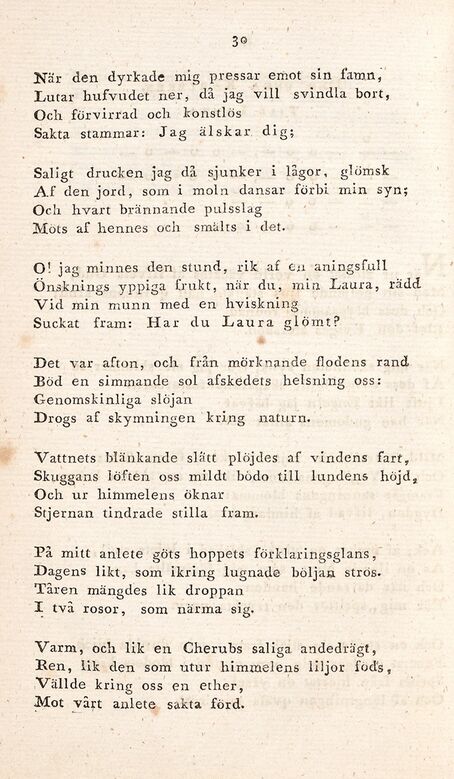 30

När den dyrkade mig pressar emot sin famn,
Lutar hufvudet ner, då jag vill svindla bort,
Och förvirrad och konstlös
Sakta stammar: Jag älskar dig;

Saligt drucken jag då sjunker i lågor, glömsk
Af den jord, som i moln dansar förbi min syn;
Och hvart brännande pulsslag
Möts af hennes och smälts i det.

O! jag minnes den stund, rik af en aningsfull
Önsknings yppiga frukt, när du, min Laura, rädd
Vid min munn med en hviskning
Suckat fram: Har du Laura glömt?

Det var afton, och från mörknande flodens rand
Böd en simmande sol afskedets helsning oss:
Genomskinliga slöjan
Drogs af skymningen kring naturn.

Vattnets blänkande slätt plöjdes af vindens fart,
Skuggans löften oss mildt bödo till lundens höjd,
Och ur himmelens öknar
Stjernan tindrade stilla fram.

På mitt anlete göts hoppets förklaringsglans,
Dagens likt, som ikring lugnade böljan strös.
Tåren mängdes lik droppan
I två rosor, som närma sig.

Varm, och lik en Cherubs saliga andedrägt,
Ren, lik den som utur himmelens liljor föds,
Vällde kring oss en ether,
Mot vårt anlete sakta förd.